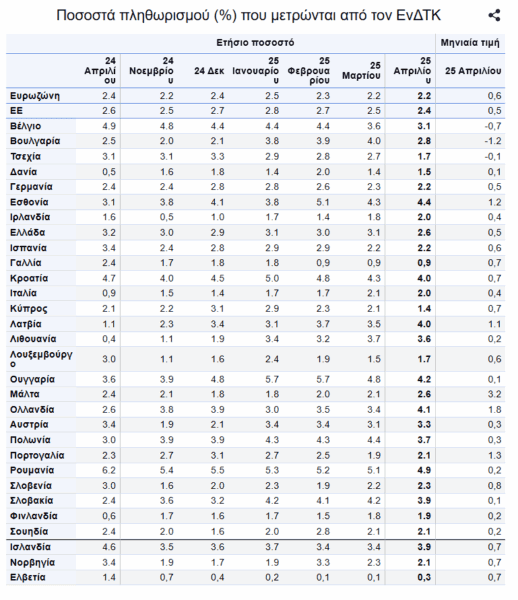 Ποσοστά πληθωρισμού (%) που μετρώνται από τον ΕνΔΤΚ

| | Ετήσιο ποσοστό | | | | | | | Μηνιαία τιμή |
|---|---|---|---|---|---|---|---|---|
| | 24 Απριλίου | 24 Νοεμβρίου | 24 Δεκ | 25 Ιανουαρίου | 25 Φεβρουαρίου | 25 Μαρτίου | 25 Απριλίου | 25 Απριλίου |
| Ευρωζώνη | 2.4 | 2.2 | 2.4 | 2.5 | 2.3 | 2.2 | 2.2 | 0,6 |
| ΕΕ | 2.6 | 2.5 | 2.7 | 2.8 | 2.7 | 2.5 | 2.4 | 0,5 |
| Βέλγιο | 4.9 | 4.8 | 4.4 | 4.4 | 4.4 | 3.6 | 3.1 | -0,7 |
| Βουλγαρία | 2.5 | 2.0 | 2.1 | 3.8 | 3.9 | 4.0 | 2.8 | -1.2 |
| Τσεχία | 3.1 | 3.1 | 3.3 | 2.9 | 2.8 | 2.7 | 1.7 | -0,1 |
| Δανία | 0,5 | 1.6 | 1.8 | 1.4 | 2.0 | 1.4 | 1.5 | 0,1 |
| Γερμανία | 2.4 | 2.4 | 2.8 | 2.8 | 2.6 | 2.3 | 2.2 | 0,5 |
| Εσθονία | 3.1 | 3.8 | 4.1 | 3.8 | 5.1 | 4.3 | 4.4 | 1.2 |
| Ιρλανδία | 1.6 | 0,5 | 1.0 | 1.7 | 1.4 | 1.8 | 2.0 | 0,4 |
| Ελλάδα | 3.2 | 3.0 | 2.9 | 3.1 | 3.0 | 3.1 | 2.6 | 0,5 |
| Ισπανία | 3.4 | 2.4 | 2.8 | 2.9 | 2.9 | 2.2 | 2.2 | 0,6 |
| Γαλλία | 2.4 | 1.7 | 1.8 | 1.8 | 0,9 | 0,9 | 0,9 | 0,7 |
| Κροατία | 4.7 | 4.0 | 4.5 | 5.0 | 4.8 | 4.3 | 4.0 | 0,7 |
| Ιταλία | 0,9 | 1.5 | 1.4 | 1.7 | 1.7 | 2.1 | 2.0 | 0,4 |
| Κύπρος | 2.1 | 2.2 | 3.1 | 2.9 | 2.3 | 2.1 | 1.4 | 0,7 |
| Λατβία | 1.1 | 2.3 | 3.4 | 3.1 | 3.7 | 3.5 | 4.0 | 1.1 |
| Λιθουανία | 0,4 | 1.1 | 1.9 | 3.4 | 3.2 | 3.7 | 3.6 | 0,2 |
| Λουξεμβούργο | 3.0 | 1.1 | 1.6 | 2.4 | 1.9 | 1.5 | 1.7 | 0,6 |
| Ουγγαρία | 3.6 | 3.9 | 4.8 | 5.7 | 5.7 | 4.8 | 4.2 | 0,1 |
| Μάλτα | 2.4 | 2.1 | 1.8 | 1.8 | 2.0 | 2.1 | 2.6 | 3.2 |
| Ολλανδία | 2.6 | 3.8 | 3.9 | 3.0 | 3.5 | 3.4 | 4.1 | 1.8 |
| Αυστρία | 3.4 | 1.9 | 2.1 | 3.4 | 3.4 | 3.1 | 3.3 | 0,3 |
| Πολωνία | 3.0 | 3.9 | 3.9 | 4.3 | 4.3 | 4.4 | 3.7 | 0,3 |
| Πορτογαλία | 2.3 | 2.7 | 3.1 | 2.7 | 2.5 | 1.9 | 2.1 | 1.3 |
| Ρουμανία | 6.2 | 5.4 | 5.5 | 5.3 | 5.2 | 5.1 | 4.9 | 0,2 |
| Σλοβενία | 3.0 | 1.6 | 2.0 | 2.3 | 1.9 | 2.2 | 2.3 | 0,8 |
| Σλοβακία | 2.4 | 3.6 | 3.2 | 4.2 | 4.1 | 4.2 | 3.9 | 0,1 |
| Φινλανδία | 0,6 | 1.7 | 1.6 | 1.7 | 1.5 | 1.8 | 1.9 | 0,2 |
| Σουηδία | 2.4 | 2.0 | 1.6 | 2.0 | 2.8 | 2.1 | 2.1 | 0,2 |
| Ισλανδία | 4.6 | 3.5 | 3.6 | 3.7 | 3.4 | 3.4 | 3.9 | 0,7 |
| Νορβηγία | 3.4 | 1.9 | 1.7 | 1.9 | 3.3 | 2.3 | 2.1 | 0,7 |
| Ελβετία | 1.4 | 0,7 | 0,4 | 0,2 | 0,1 | 0,1 | 0,3 | 0,7 |